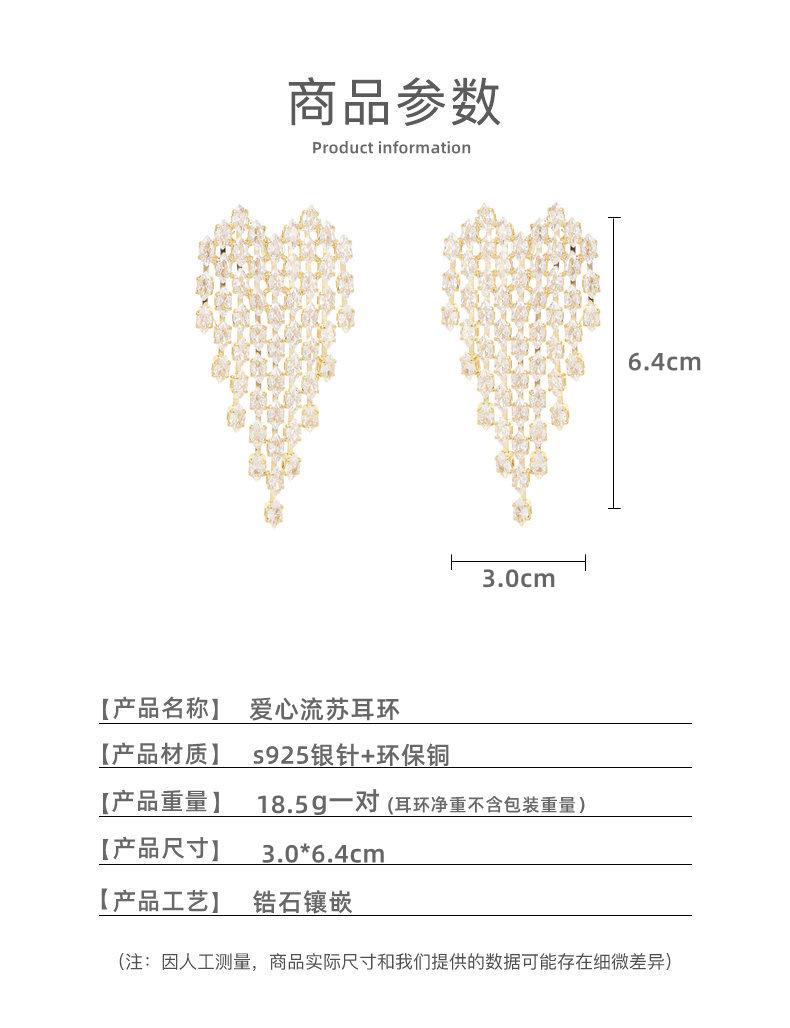 商品参数
Product information

6.4cm

3.0cm

【产品名称】 爱心流苏耳环

【产品材质】 s925银针+环保铜

【产品重量】 18.5g一对 (耳环净重不含包装重量)

【产品尺寸】 3.0*6.4cm

【产品工艺】 锆石镶嵌

（注：因人工测量，商品实际尺寸和我们提供的数据可能存在细微差异）